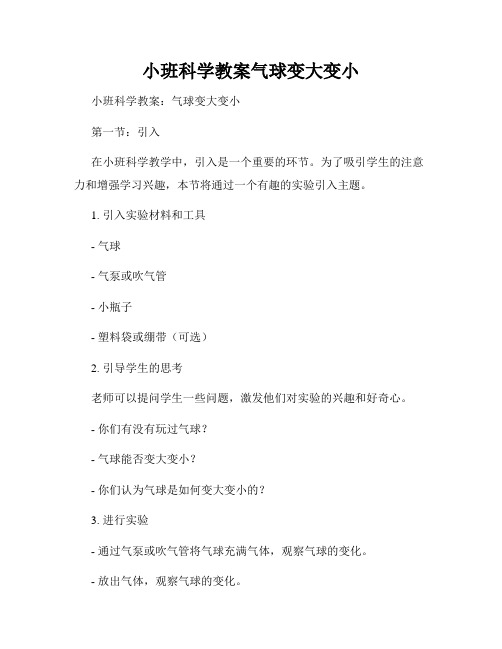 小班科学教案气球变大变小

小班科学教案：气球变大变小

第一节：引入

在小班科学教学中，引入是一个重要的环节。为了吸引学生的注意力和增强学习兴趣，本节将通过一个有趣的实验引入主题。

1. 引入实验材料和工具

- 气球

- 气泵或吹气管

- 小瓶子

- 塑料袋或绷带（可选）

2. 引导学生的思考

老师可以提问学生一些问题，激发他们对实验的兴趣和好奇心。

- 你们有没有玩过气球？

- 气球能否变大变小？

- 你们认为气球是如何变大变小的？

3. 进行实验

- 通过气泵或吹气管将气球充满气体，观察气球的变化。

- 放出气体，观察气球的变化。